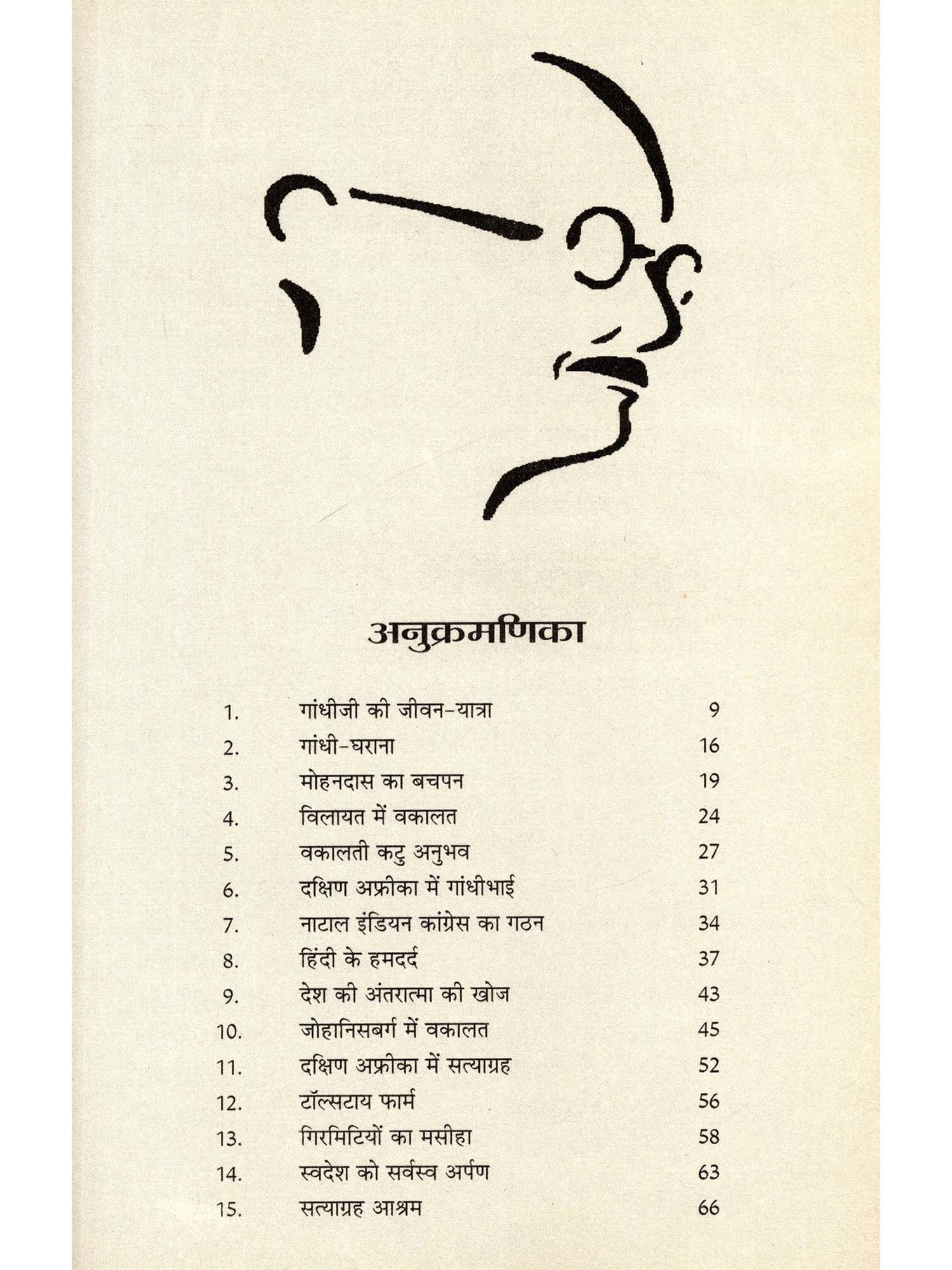 अनुक्रमणिका

| | | |
|---|---|---|
| 1. | गांधीजी की जीवन-यात्रा | 9 |
| 2. | गांधी-घराना | 16 |
| 3. | मोहनदास का बचपन | 19 |
| 4. | विलायत में वकालत | 24 |
| 5. | वकालती कटु अनुभव | 27 |
| 6. | दक्षिण अफ्रीका में गांधीभाई | 31 |
| 7. | नाटाल इंडियन कांग्रेस का गठन | 34 |
| 8. | हिंदी के हमदर्द | 37 |
| 9. | देश की अंतरात्मा की खोज | 43 |
| 10. | जोहानिसबर्ग में वकालत | 45 |
| 11. | दक्षिण अफ्रीका में सत्याग्रह | 52 |
| 12. | टॉल्सटाय फार्म | 56 |
| 13. | गिरमिटियों का मसीहा | 58 |
| 14. | स्वदेश को सर्वस्व अर्पण | 63 |
| 15. | सत्याग्रह आश्रम | 66 |